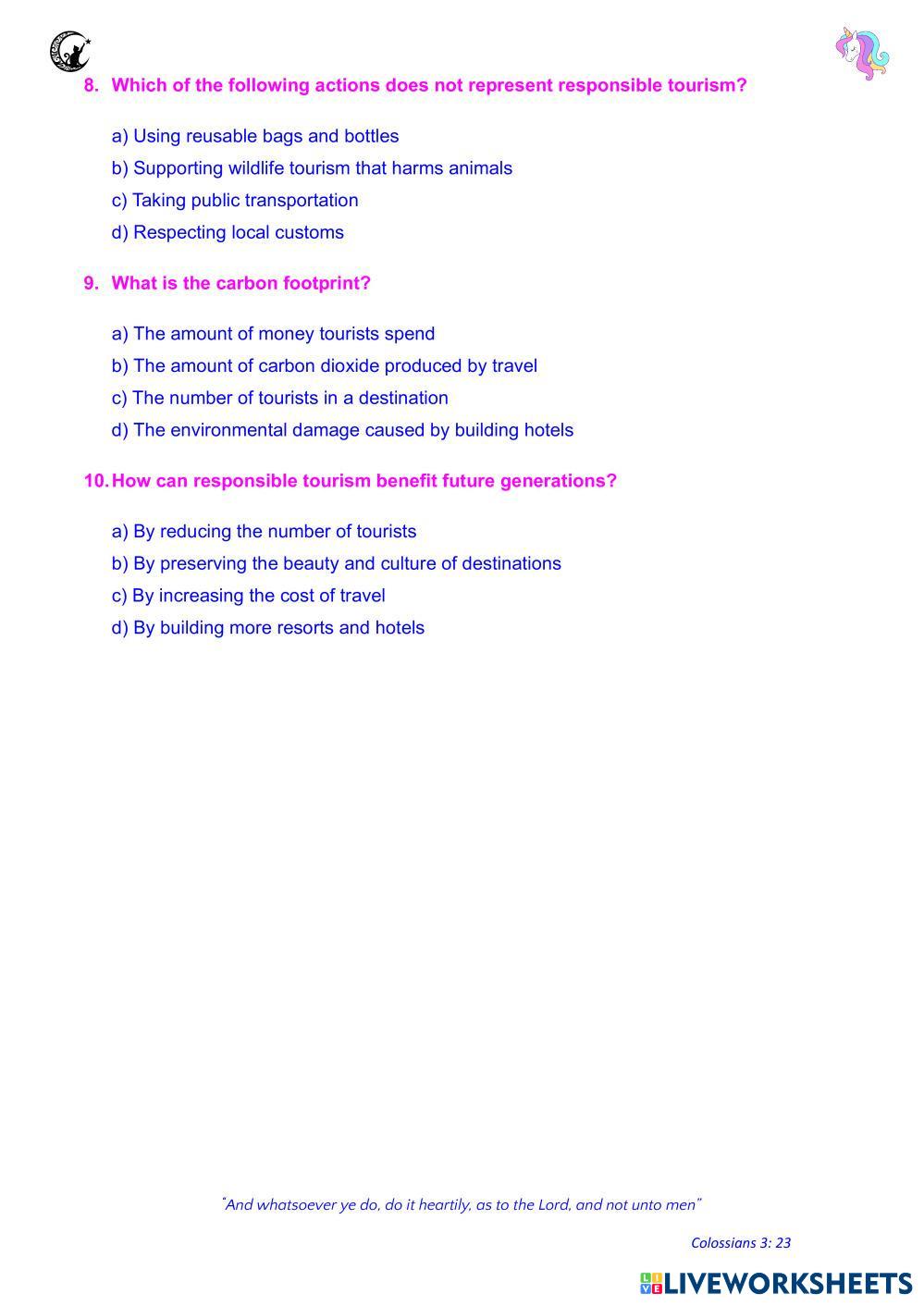 8. Which of the following actions does not represent responsible tourism?

a) Using reusable bags and bottles
b) Supporting wildlife tourism that harms animals
c) Taking public transportation
d) Respecting local customs

9. What is the carbon footprint?

a) The amount of money tourists spend
b) The amount of carbon dioxide produced by travel
c) The number of tourists in a destination
d) The environmental damage caused by building hotels

10. How can responsible tourism benefit future generations?

a) By reducing the number of tourists
b) By preserving the beauty and culture of destinations
c) By increasing the cost of travel
d) By building more resorts and hotels

"And whatsoever ye do, do it heartily, as to the Lord, and not unto men"

Colossians 3: 23

LIVEWORKSHEETS